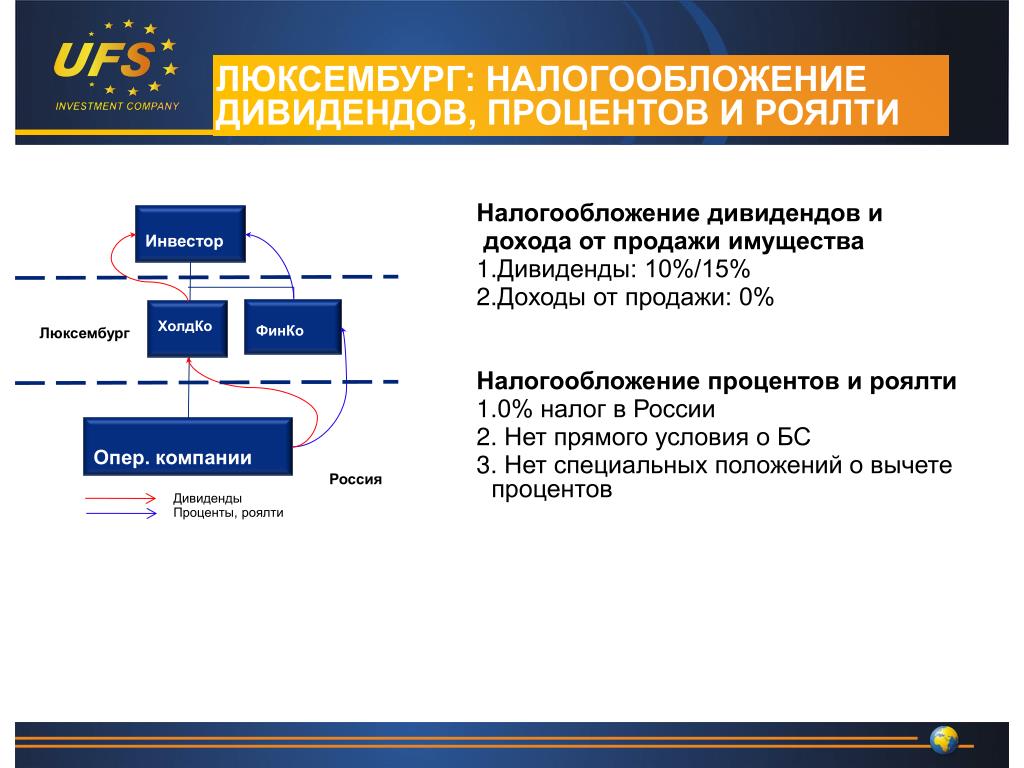 UFS
INVESTMENT COMPANY

ЛЮКСЕМБУРГ: НАЛОГООБЛОЖЕНИЕ ДИВИДЕНДОВ, ПРОЦЕНТОВ И РОЯЛТИ

Инвестор

Люксембург

ХолдКо

ФинКо

Опер. компании

Россия

Дивиденды
Проценты, роялти

Налогообложение дивидендов и дохода от продажи имущества
1.Дивиденды: 10%/15%
2.Доходы от продажи: 0%

Налогообложение процентов и роялти
1.0% налог в России
2. Нет прямого условия о БС
3. Нет специальных положений о вычете процентов